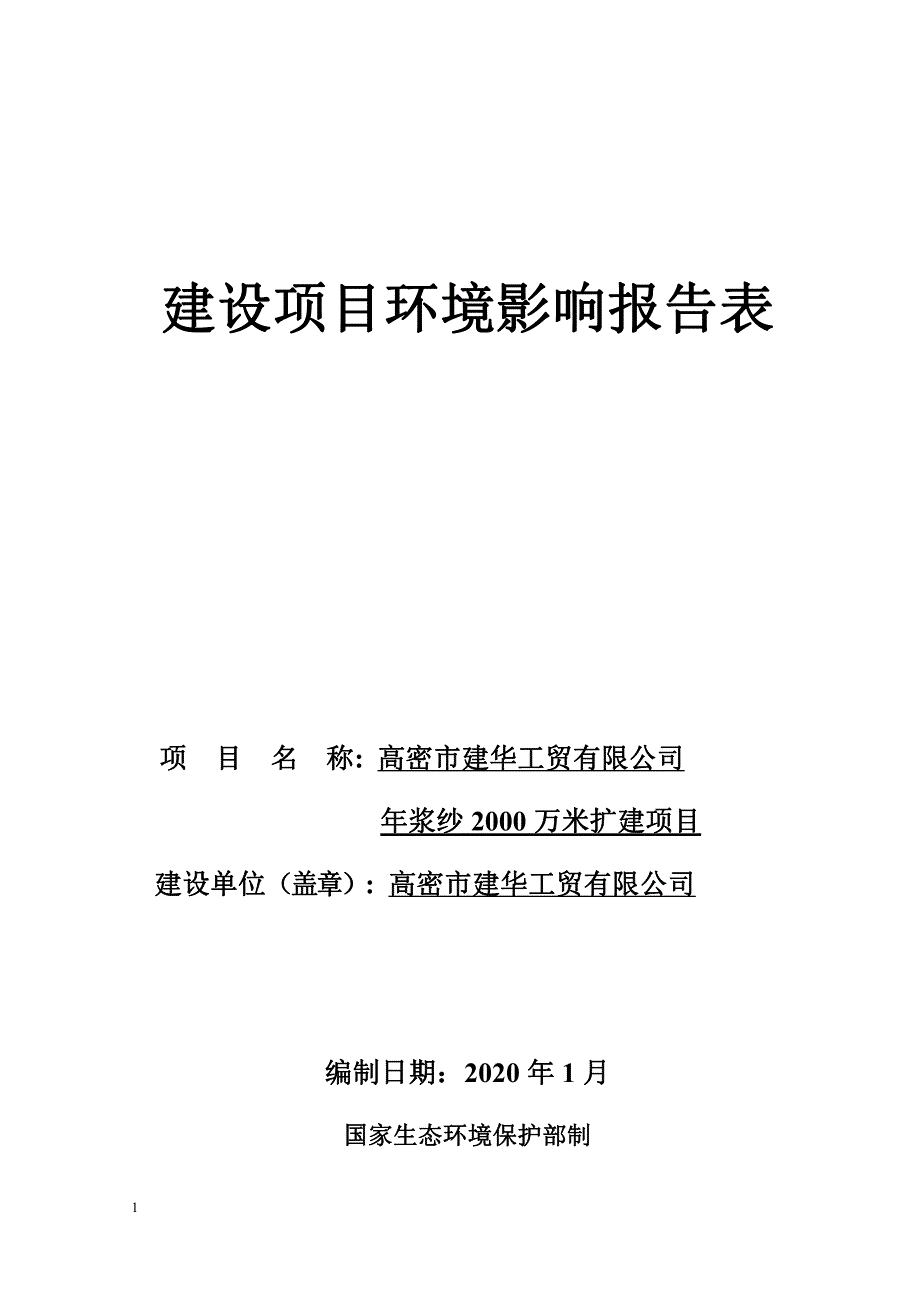 建设项目环境影响报告表

项　目　名　称: 高密市建华工贸有限公司

年浆纱 2000 万米扩建项目

建设单位（盖章）: 高密市建华工贸有限公司

编制日期：2020 年 1 月

国家生态环境保护部制

1